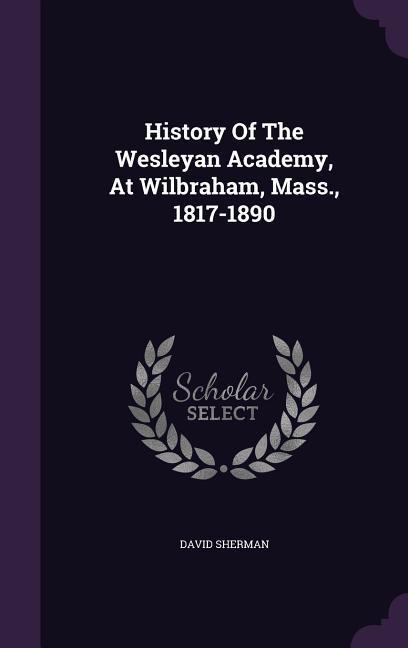 History Of The Wesleyan Academy, At Wilbraham, Mass., 1817-1890

Scholar SELECT

DAVID SHERMAN